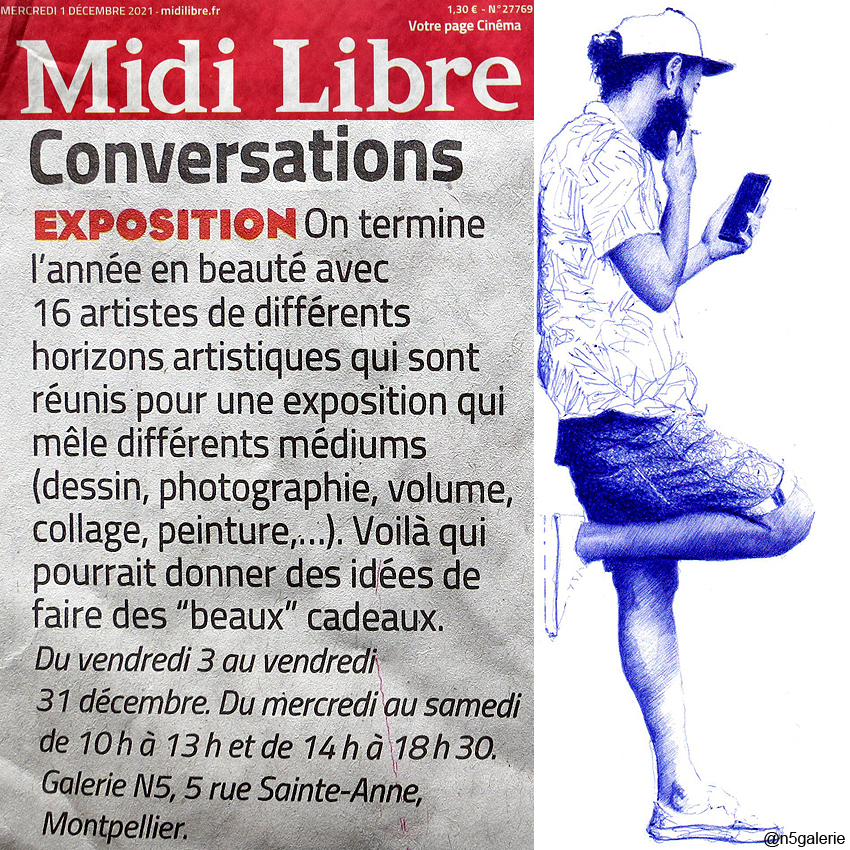 MERCREDI 1 DÉCEMBRE 2021 - midilibre.fr

1,30 € - N°27769

Votre page Cinéma

Midi Libre

Conversations

EXPOSITION On termine l'année en beauté avec 16 artistes de différents horizons artistiques qui sont réunis pour une exposition qui mêle différents médiums (dessin, photographie, volume, collage, peinture,...). Voilà qui pourrait donner des idées de faire des "beaux" cadeaux.

Du vendredi 3 au vendredi 31 décembre. Du mercredi au samedi de 10 h à 13 h et de 14 h à 18 h 30. Galerie N5, 5 rue Sainte-Anne, Montpellier.

@n5galerie